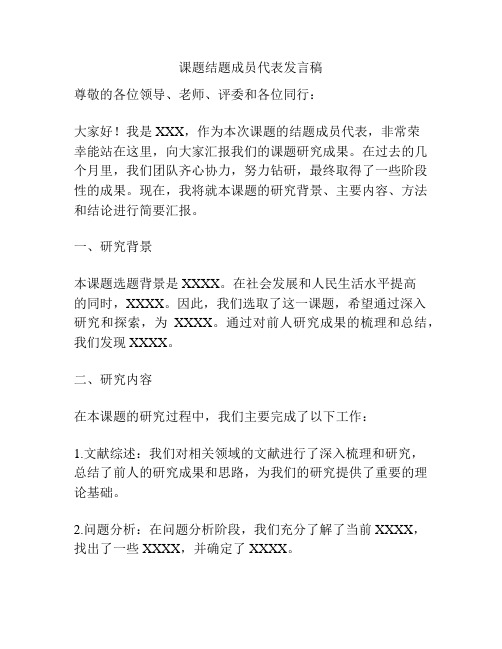 课题结题成员代表发言稿

尊敬的各位领导、老师、评委和各位同行：

大家好！我是 XXX，作为本次课题的结题成员代表，非常荣幸能站在这里，向大家汇报我们的课题研究成果。在过去的几个月里，我们团队齐心协力，努力钻研，最终取得了一些阶段性的成果。现在，我将就本课题的研究背景、主要内容、方法和结论进行简要汇报。

一、研究背景

本课题选题背景是 XXXX。在社会发展和人民生活水平提高的同时，XXXX。因此，我们选取了这一课题，希望通过深入研究和探索，为 XXXX。通过对前人研究成果的梳理和总结，我们发现 XXXX。

二、研究内容

在本课题的研究过程中，我们主要完成了以下工作：

1.文献综述：我们对相关领域的文献进行了深入梳理和研究，总结了前人的研究成果和思路，为我们的研究提供了重要的理论基础。

2.问题分析：在问题分析阶段，我们充分了解了当前 XXXX，找出了一些 XXXX，并确定了 XXXX。